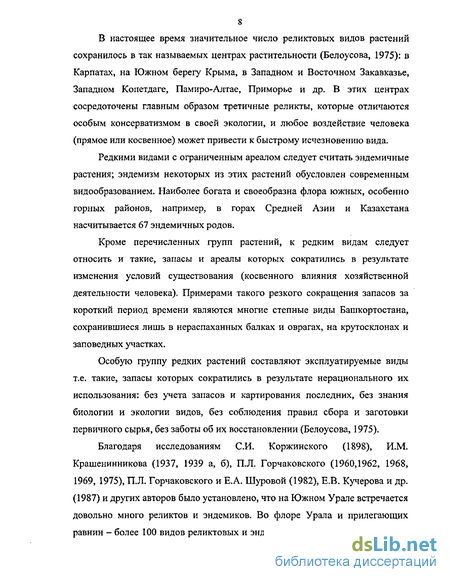 8

В настоящее время значительное число реликтовых видов растений сохранилось в так называемых центрах растительности (Белоусова, 1975): в Карпатах, на Южном берегу Крыма, в Западном и Восточном Закавказье, Западном Копетдаге, Памиро-Алтае, Приморье и др. В этих центрах сосредоточены главным образом третичные реликты, которые отличаются особым консерватизмом в своей экологии, и любое воздействие человека (прямое или косвенное) может привести к быстрому исчезновению вида.

Редкими видами с ограниченным ареалом следует считать эндемичные растения; эндемизм некоторых из этих растений обусловлен современным видообразованием. Наиболее богата и своеобразна флора южных, особенно горных районов, например, в горах Средней Азии и Казахстана насчитывается 67 эндемичных родов.

Кроме перечисленных групп растений, к редким видам следует относить и такие, запасы и ареалы которых сократились в результате изменения условий существования (косвенного влияния хозяйственной деятельности человека). Примерами такого резкого сокращения запасов за короткий период времени являются многие степные виды Башкортостана, сохранившиеся лишь в нераспаханных балках и оврагах, на крутосклонах и заповедных участках.

Особую группу редких растений составляют эксплуатируемые виды т.е. такие, запасы которых сократились в результате нерационального их использования: без учета запасов и картирования последних, без знания биологии и экологии видов, без соблюдения правил сбора и заготовки первичного сырья, без заботы об их восстановлении (Белоусова, 1975).

Благодаря исследованиям С.И. Коржинского (1898), И.М. Крашенинникова (1937, 1939 а, б), П.Л. Горчаковского (1960,1962, 1968, 1969, 1975), П.Л. Горчаковского и Е.А. Шуровой (1982), Е.В. Кучерова и др. (1987) и других авторов было установлено, что на Южном Урале встречается довольно много реликтов и эндемиков. Во флоре Урала и прилегающих равнин – более 100 видов реликтовых и энд

dsLib.net
библиотека диссертаций